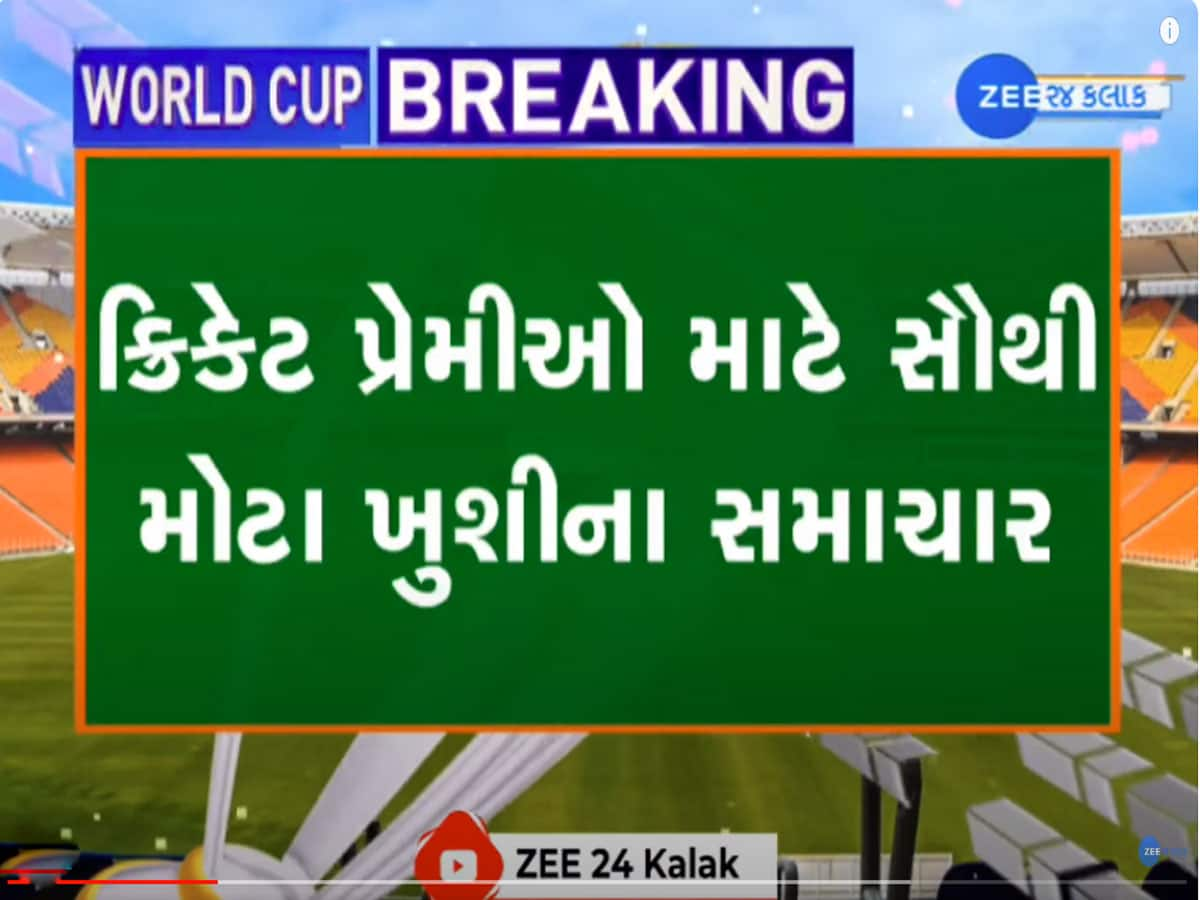 WORLD CUP BREAKING

ZEE ૨૪ કલાક

ક્રિકેટ પ્રેમીઓ માટે સૌથી મોટા ખુશીના સમાચાર

ZEE 24 Kalak